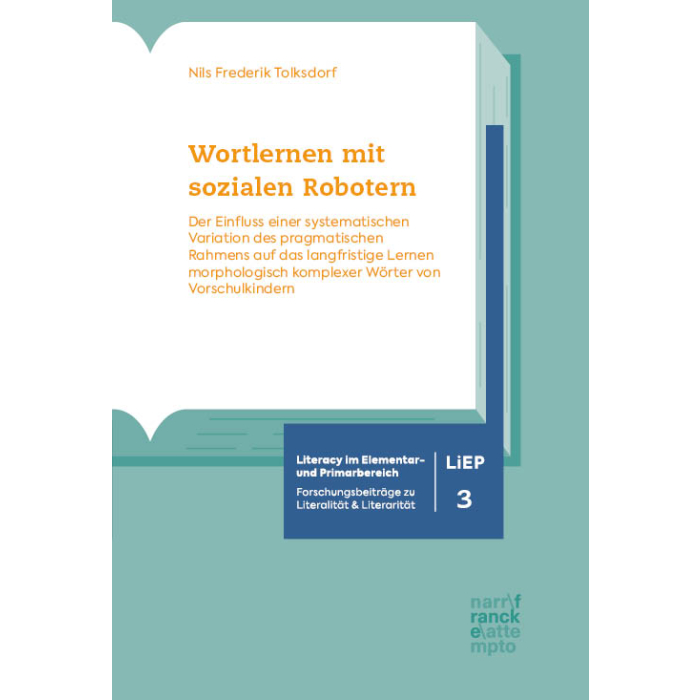 Nils Frederik Tolksdorf

Wortlernen mit sozialen Robotern

Der Einfluss einer systematischen Variation des pragmatischen Rahmens auf das langfristige Lernen morphologisch komplexer Wörter von Vorschulkindern

Literacy im Elementar- und Primarbereich

Forschungsbeiträge zu Literalität & Literarität

LiEP

3

narr\f
ranck
e\atte
mpto